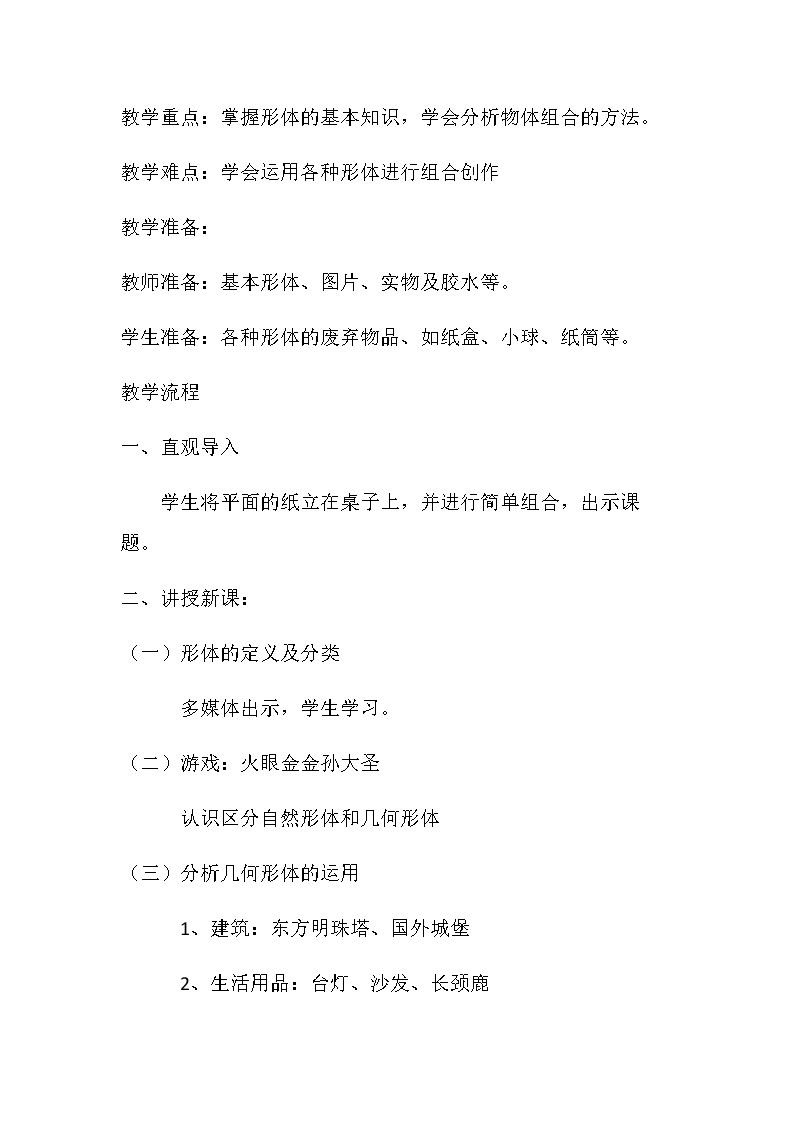 教学重点：掌握形体的基本知识，学会分析物体组合的方法。

教学难点：学会运用各种形体进行组合创作

教学准备：

教师准备：基本形体、图片、实物及胶水等。

学生准备：各种形体的废弃物品、如纸盒、小球、纸筒等。

教学流程

一、直观导入

学生将平面的纸立在桌子上，并进行简单组合，出示课题。

二、讲授新课：

（一）形体的定义及分类

多媒体出示，学生学习。

（二）游戏：火眼金金孙大圣

认识区分自然形体和几何形体

（三）分析几何形体的运用

1、建筑：东方明珠塔、国外城堡

2、生活用品：台灯、沙发、长颈鹿